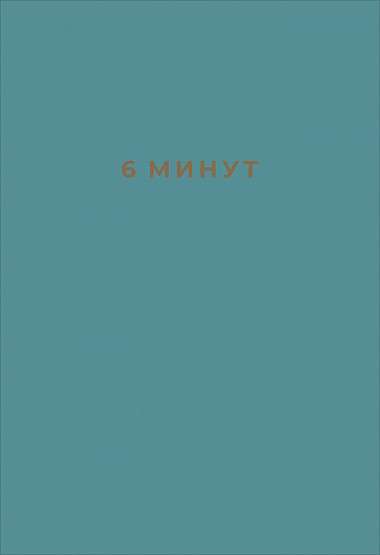 6 МИНУТ